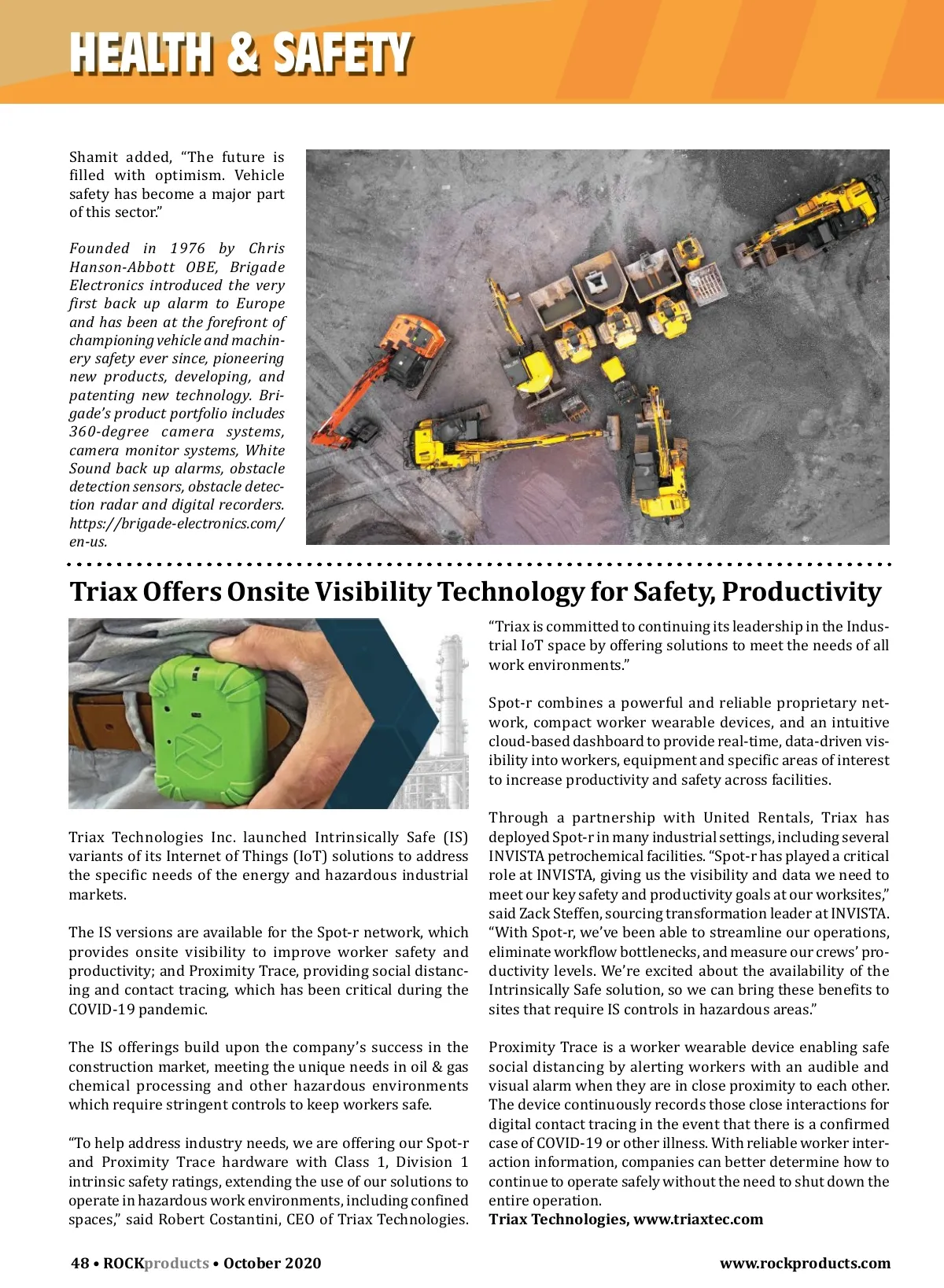 HEALTH & SAFETY

Shamit added, “The future is filled with optimism. Vehicle safety has become a major part of this sector.”

Founded in 1976 by Chris Hanson-Abbott OBE, Brigade Electronics introduced the very first back up alarm to Europe and has been at the forefront of championing vehicle and machinery safety ever since, pioneering new products, developing, and patenting new technology. Brigade’s product portfolio includes 360-degree camera systems, camera monitor systems, White Sound back up alarms, obstacle detection sensors, obstacle detection radar and digital recorders. https://brigade-electronics.com/en-us.

Triax Offers Onsite Visibility Technology for Safety, Productivity

Triax Technologies Inc. launched Intrinsically Safe (IS) variants of its Internet of Things (IoT) solutions to address the specific needs of the energy and hazardous industrial markets.

The IS versions are available for the Spot-r network, which provides onsite visibility to improve worker safety and productivity; and Proximity Trace, providing social distancing and contact tracing, which has been critical during the COVID-19 pandemic.

The IS offerings build upon the company’s success in the construction market, meeting the unique needs in oil & gas chemical processing and other hazardous environments which require stringent controls to keep workers safe.

“To help address industry needs, we are offering our Spot-r and Proximity Trace hardware with Class 1, Division 1 intrinsic safety ratings, extending the use of our solutions to operate in hazardous work environments, including confined spaces,” said Robert Costantini, CEO of Triax Technologies. “Triax is committed to continuing its leadership in the Industrial IoT space by offering solutions to meet the needs of all work environments.”

Spot-r combines a powerful and reliable proprietary network, compact worker wearable devices, and an intuitive cloud-based dashboard to provide real-time, data-driven visibility into workers, equipment and specific areas of interest to increase productivity and safety across facilities.

Through a partnership with United Rentals, Triax has deployed Spot-r in many industrial settings, including several INVISTA petrochemical facilities. “Spot-r has played a critical role at INVISTA, giving us the visibility and data we need to meet our key safety and productivity goals at our worksites,” said Zack Steffen, sourcing transformation leader at INVISTA. “With Spot-r, we’ve been able to streamline our operations, eliminate workflow bottlenecks, and measure our crews’ productivity levels. We’re excited about the availability of the Intrinsically Safe solution, so we can bring these benefits to sites that require IS controls in hazardous areas.”

Proximity Trace is a worker wearable device enabling safe social distancing by alerting workers with an audible and visual alarm when they are in close proximity to each other. The device continuously records those close interactions for digital contact tracing in the event that there is a confirmed case of COVID-19 or other illness. With reliable worker interaction information, companies can better determine how to continue to operate safely without the need to shut down the entire operation.
Triax Technologies, www.triaxtec.com

48 • ROCKproducts • October 2020 www.rockproducts.com